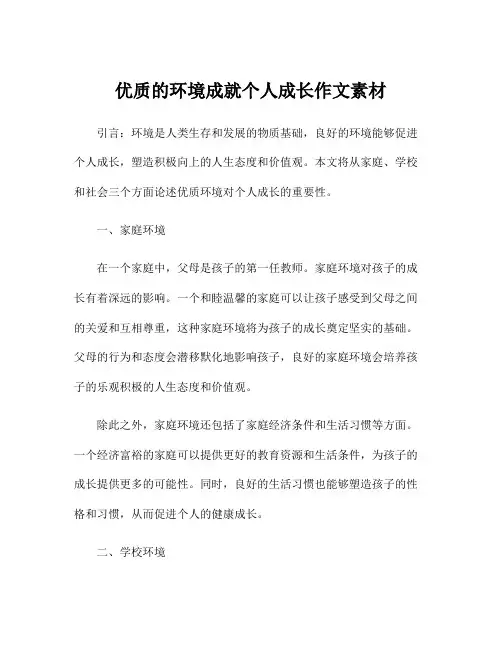 优质的环境成就个人成长作文素材

引言：环境是人类生存和发展的物质基础，良好的环境能够促进个人成长，塑造积极向上的人生态度和价值观。本文将从家庭、学校和社会三个方面论述优质环境对个人成长的重要性。

一、家庭环境

在一个家庭中，父母是孩子的第一任教师。家庭环境对孩子的成长有着深远的影响。一个和睦温馨的家庭可以让孩子感受到父母之间的关爱和互相尊重，这种家庭环境将为孩子的成长奠定坚实的基础。父母的行为和态度会潜移默化地影响孩子，良好的家庭环境会培养孩子的乐观积极的人生态度和价值观。

除此之外，家庭环境还包括了家庭经济条件和生活习惯等方面。一个经济富裕的家庭可以提供更好的教育资源和生活条件，为孩子的成长提供更多的可能性。同时，良好的生活习惯也能够塑造孩子的性格和习惯，从而促进个人的健康成长。

二、学校环境